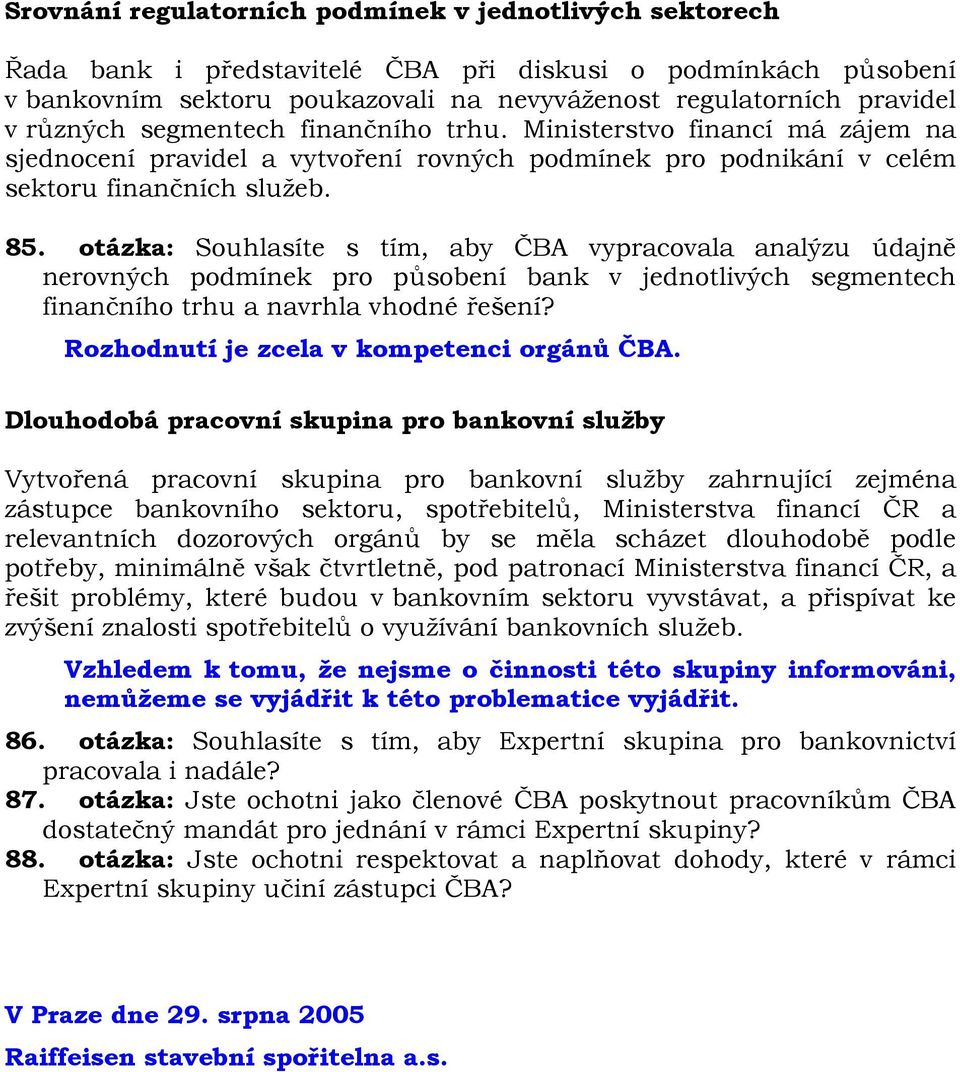 Srovnání regulatorních podmínek v jednotlivých sektorech

Řada bank i představitelé ČBA při diskusi o podmínkách působení v bankovním sektoru poukazovali na nevyváženost regulatorních pravidel v různých segmentech finančního trhu. Ministerstvo financí má zájem na sjednocení pravidel a vytvoření rovných podmínek pro podnikání v celém sektoru finančních služeb.

85. otázka: Souhlasíte s tím, aby ČBA vypracovala analýzu údajně nerovných podmínek pro působení bank v jednotlivých segmentech finančního trhu a navrhla vhodné řešení?

Rozhodnutí je zcela v kompetenci orgánů ČBA.

Dlouhodobá pracovní skupina pro bankovní služby

Vytvořená pracovní skupina pro bankovní služby zahrnující zejména zástupce bankovního sektoru, spotřebitelů, Ministerstva financí ČR a relevantních dozorových orgánů by se měla scházet dlouhodobě podle potřeby, minimálně však čtvrtletně, pod patronací Ministerstva financí ČR, a řešit problémy, které budou v bankovním sektoru vyvstávat, a přispívat ke zvýšení znalosti spotřebitelů o využívání bankovních služeb.

Vzhledem k tomu, že nejsme o činnosti této skupiny informováni, nemůžeme se vyjádřit k této problematice vyjádřit.

86. otázka: Souhlasíte s tím, aby Expertní skupina pro bankovnictví pracovala i nadále?
87. otázka: Jste ochotni jako členové ČBA poskytnout pracovníkům ČBA dostatečný mandát pro jednání v rámci Expertní skupiny?
88. otázka: Jste ochotni respektovat a naplňovat dohody, které v rámci Expertní skupiny učiní zástupci ČBA?

V Praze dne 29. srpna 2005

Raiffeisen stavební spořitelna a.s.